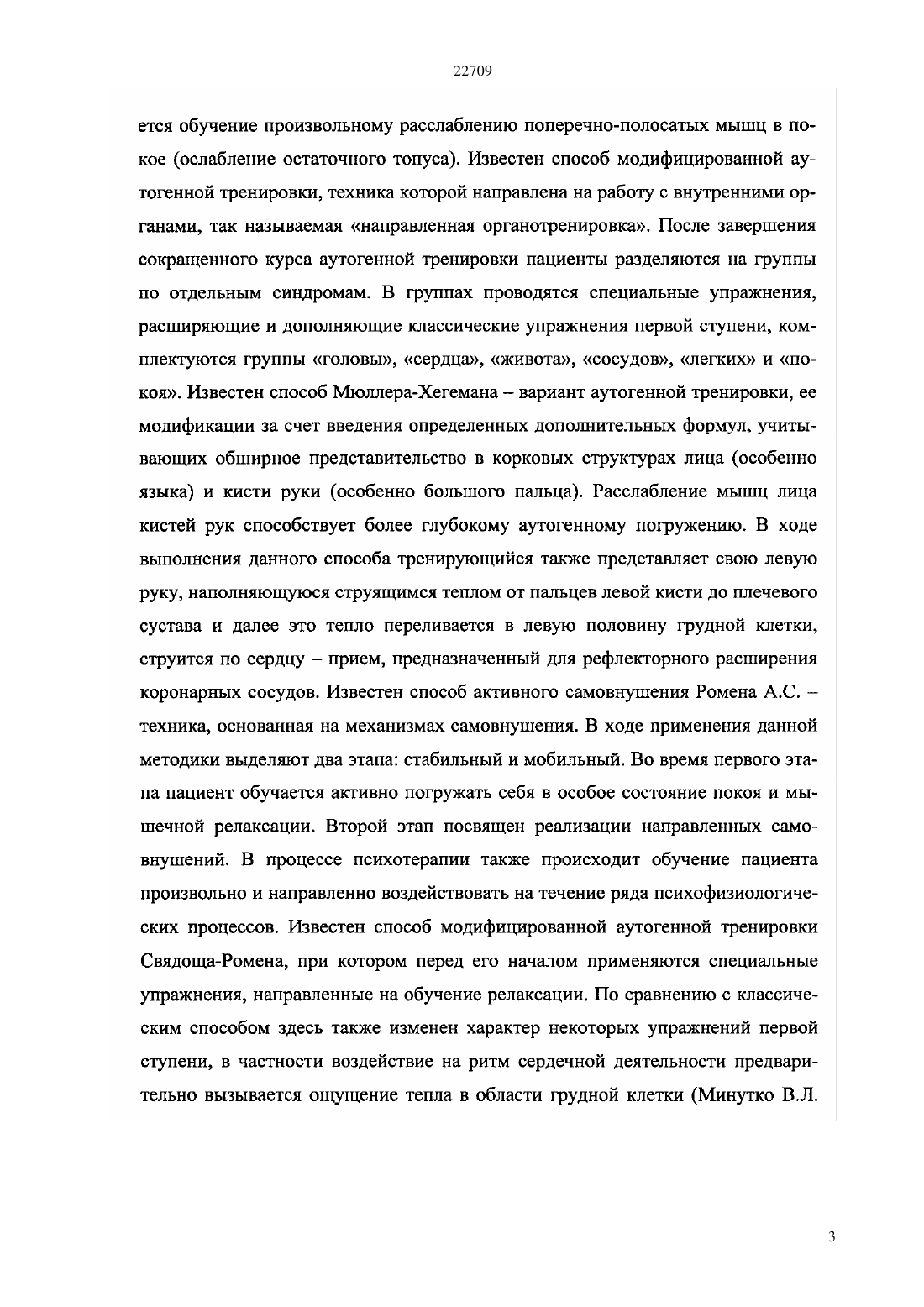 22709

ется обучение произвольному расслаблению поперечно-полосатых мышц в покое (ослабление остаточного тонуса). Известен способ модифицированной аутогенной тренировки, техника которой направлена на работу с внутренними органами, так называемая «направленная органотренировка». После завершения сокращенного курса аутогенной тренировки пациенты разделяются на группы по отдельным синдромам. В группах проводятся специальные упражнения, расширяющие и дополняющие классические упражнения первой ступени, комплектуются группы «головы», «сердца», «живота», «сосудов», «легких» и «покоя». Известен способ Мюллера-Хегемана – вариант аутогенной тренировки, ее модификации за счет введения определенных дополнительных формул, учитывающих обширное представительство в корковых структурах лица (особенно языка) и кисти руки (особенно большого пальца). Расслабление мышц лица кистей рук способствует более глубокому аутогенному погружению. В ходе выполнения данного способа тренирующийся также представляет свою левую руку, наполняющуюся струящимся теплом от пальцев левой кисти до плечевого сустава и далее это тепло переливается в левую половину грудной клетки, струится по сердцу – прием, предназначенный для рефлекторного расширения коронарных сосудов. Известен способ активного самовнушения Ромена А.С. – техника, основанная на механизмах самовнушения. В ходе применения данной методики выделяют два этапа: стабильный и мобильный. Во время первого этапа пациент обучается активно погружать себя в особое состояние покоя и мышечной релаксации. Второй этап посвящен реализации направленных самовнушений. В процессе психотерапии также происходит обучение пациента произвольно и направленно воздействовать на течение ряда психофизиологических процессов. Известен способ модифицированной аутогенной тренировки Свядоща-Ромена, при котором перед его началом применяются специальные упражнения, направленные на обучение релаксации. По сравнению с классическим способом здесь также изменен характер некоторых упражнений первой ступени, в частности воздействие на ритм сердечной деятельности предварительно вызывается ощущение тепла в области грудной клетки (Минутко В.Л.

3